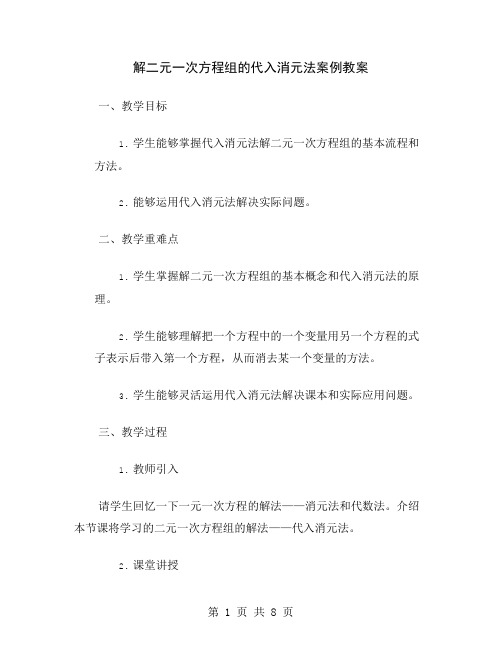 解二元一次方程组的代入消元法案例教案

一、教学目标

1. 学生能够掌握代入消元法解二元一次方程组的基本流程和方法。

2. 能够运用代入消元法解决实际问题。

二、教学重难点

1. 学生掌握解二元一次方程组的基本概念和代入消元法的原理。

2. 学生能够理解把一个方程中的一个变量用另一个方程的式子表示后带入第一个方程，从而消去某一个变量的方法。

3. 学生能够灵活运用代入消元法解决课本和实际应用问题。

三、教学过程

1. 教师引入

请学生回忆一下一元一次方程的解法——消元法和代数法。介绍本节课将学习的二元一次方程组的解法——代入消元法。

2. 课堂讲授

第 1 页 共 8 页